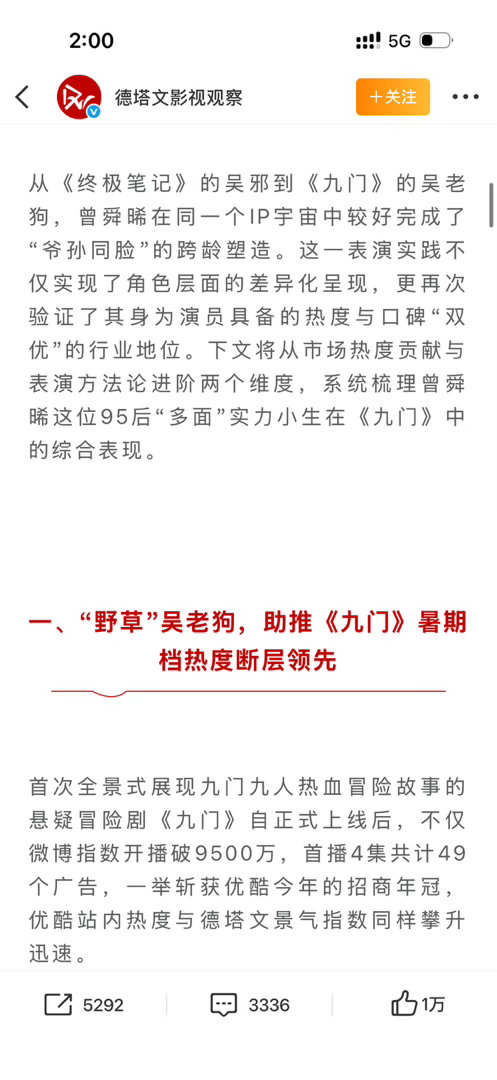 2:00

5G

德塔文影视观察

+关注

从《终极笔记》的吴邪到《九门》的吴老狗，曾舜晞在同一个IP宇宙中较好完成了“爷孙同脸”的跨龄塑造。这一表演实践不仅实现了角色层面的差异化呈现，更再次验证了其身为演员具备的热度与口碑“双优”的行业地位。下文将从市场热度贡献与表演方法论进阶两个维度，系统梳理曾舜晞这位95后“多面”实力小生在《九门》中的综合表现。

一、“野草”吴老狗，助推《九门》暑期档热度断层领先

首次全景式展现九门九人热血冒险故事的悬疑冒险剧《九门》自正式上线后，不仅微博指数开播破9500万，首播4集共计49个广告，一举斩获优酷今年的招商年冠，优酷站内热度与德塔文景气指数同样攀升迅速。

5292

3336

1万